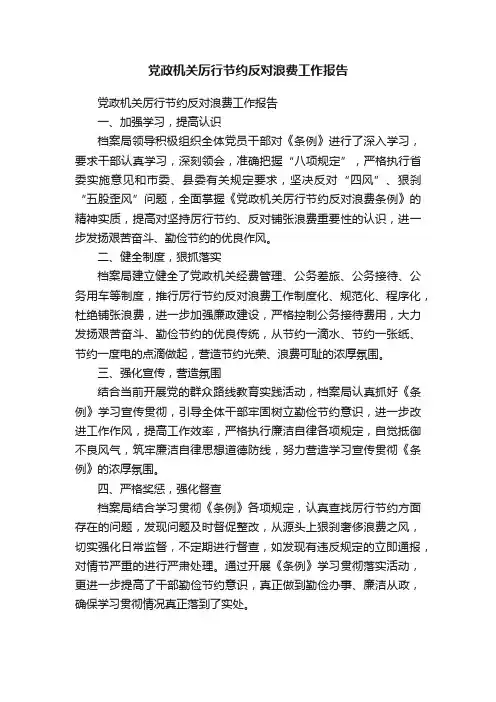 党政机关厉行节约反对浪费工作报告

党政机关厉行节约反对浪费工作报告

一、加强学习，提高认识

档案局领导积极组织全体党员干部对《条例》进行了深入学习，要求干部认真学习，深刻领会，准确把握“八项规定”，严格执行省委实施意见和市委、县委有关规定要求，坚决反对“四风”、狠刹“五股歪风”问题，全面掌握《党政机关厉行节约反对浪费条例》的精神实质，提高对坚持厉行节约、反对铺张浪费重要性的认识，进一步发扬艰苦奋斗、勤俭节约的优良作风。

二、健全制度，狠抓落实

档案局建立健全了党政机关经费管理、公务差旅、公务接待、公务用车等制度，推行厉行节约反对浪费工作制度化、规范化、程序化，杜绝铺张浪费，进一步加强廉政建设，严格控制公务接待费用，大力发扬艰苦奋斗、勤俭节约的优良传统，从节约一滴水、节约一张纸、节约一度电的点滴做起，营造节约光荣、浪费可耻的浓厚氛围。

三、强化宣传，营造氛围

结合当前开展党的群众路线教育实践活动，档案局认真抓好《条例》学习宣传贯彻，引导全体干部牢固树立勤俭节约意识，进一步改进工作作风，提高工作效率，严格执行廉洁自律各项规定，自觉抵御不良风气，筑牢廉洁自律思想道德防线，努力营造学习宣传贯彻《条例》的浓厚氛围。

四、严格奖惩，强化督查

档案局结合学习贯彻《条例》各项规定，认真查找厉行节约方面存在的问题，发现问题及时督促整改，从源头上狠刹奢侈浪费之风，切实强化日常监督，不定期进行督查，如发现有违反规定的立即通报，对情节严重的进行严肃处理。通过开展《条例》学习贯彻落实活动，更进一步提高了干部勤俭节约意识，真正做到勤俭办事、廉洁从政，确保学习贯彻情况真正落到了实处。